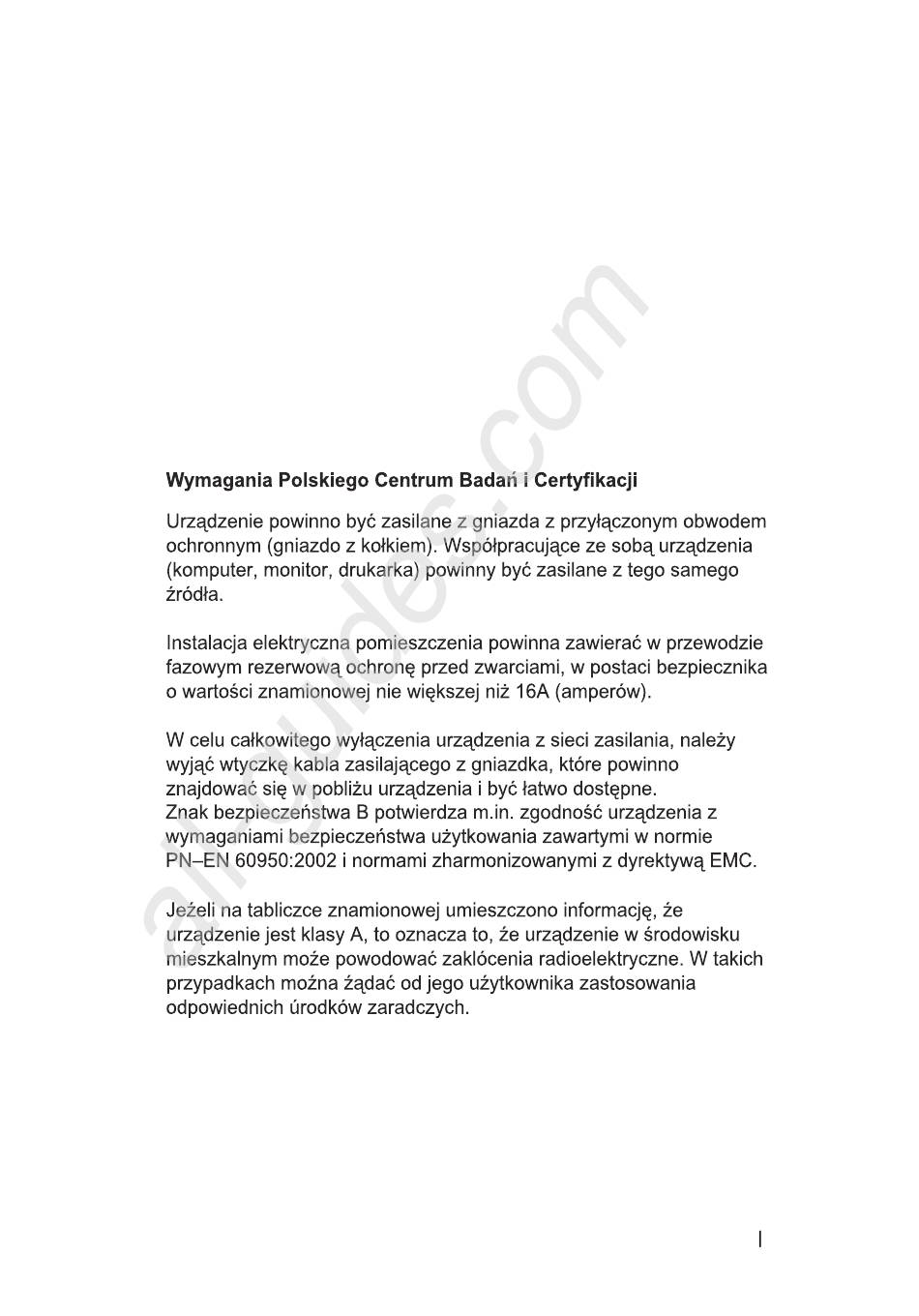 Wymagania Polskiego Centrum Badań i Certyfikacji

Urządzenie powinno być zasilane z gniazda z przyłączonym obwodem ochronnym (gniazdo z kołkiem). Współpracujące ze sobą urządzenia (komputer, monitor, drukarka) powinny być zasilane z tego samego źródła.

Instalacja elektryczna pomieszczenia powinna zawierać w przewodzie fazowym rezerwową ochronę przed zwarciami, w postaci bezpiecznika o wartości znamionowej nie większej niż 16A (amperów).

W celu całkowitego wyłączenia urządzenia z sieci zasilania, należy wyjąć wtyczkę kabla zasilającego z gniazdka, które powinno znajdować się w pobliżu urządzenia i być łatwo dostępne.
Znak bezpieczeństwa B potwierdza m.in. zgodność urządzenia z wymaganiami bezpieczeństwa użytkowania zawartymi w normie PN–EN 60950:2002 i normami zharmonizowanymi z dyrektywą EMC.

Jeżeli na tabliczce znamionowej umieszczono informację, że urządzenie jest klasy A, to oznacza to, że urządzenie w środowisku mieszkalnym może powodować zaklócenia radioelektryczne. W takich przypadkach można żądać od jego użytkownika zastosowania odpowiednich úrodków zaradczych.

allguides.com

I